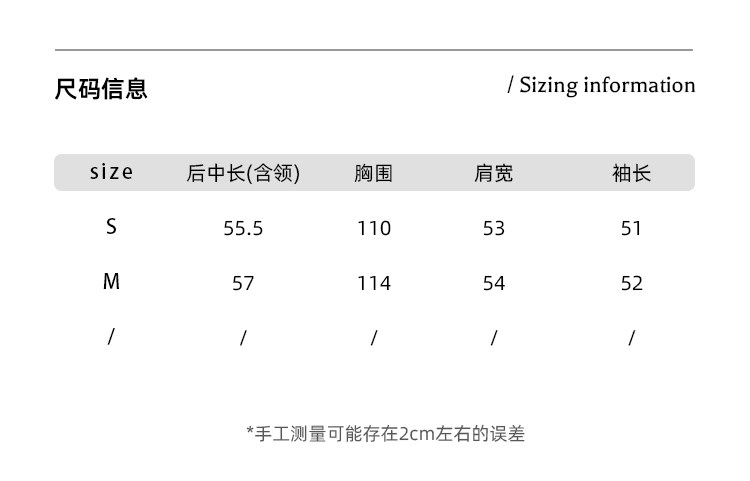 尺码信息

/ Sizing information

| size | 后中长(含领) | 胸围 | 肩宽 | 袖长 |
|---|---|---|---|---|
| S | 55.5 | 110 | 53 | 51 |
| M | 57 | 114 | 54 | 52 |
| / | / | / | / | / |

*手工测量可能存在2cm左右的误差